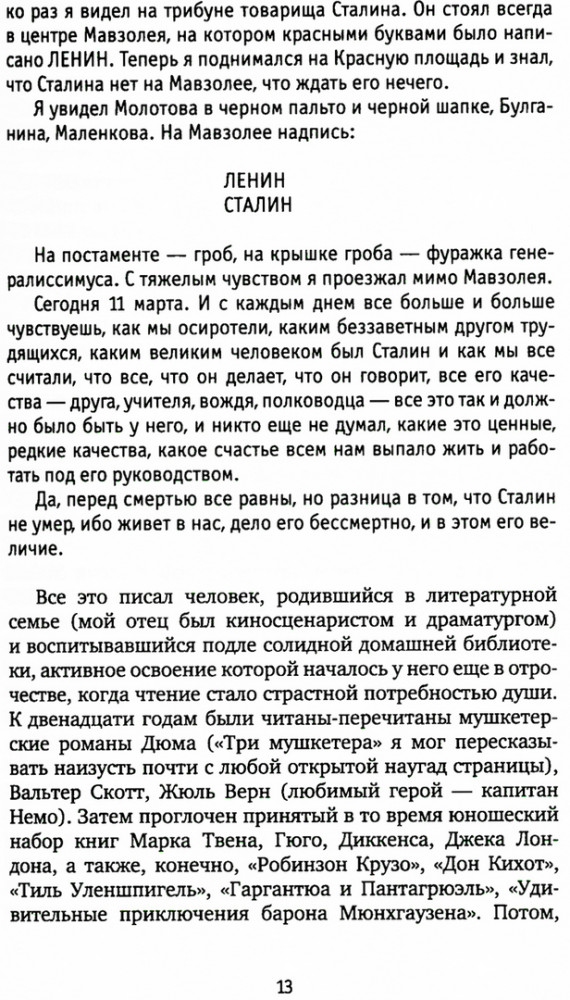 ко раз я видел на трибуне товарища Сталина. Он стоял всегда в центре Мавзолея, на котором красными буквами было написано ЛЕНИН. Теперь я поднимался на Красную площадь и знал, что Сталина нет на Мавзолее, что ждать его нечего.

Я увидел Молотова в черном пальто и черной шапке, Булганина, Маленкова. На Мавзолее надпись:

ЛЕНИН
СТАЛИН

На постаменте — гроб, на крышке гроба — фуражка генералиссимуса. С тяжелым чувством я проезжал мимо Мавзолея.

Сегодня 11 марта. И с каждым днем все больше и больше чувствуешь, как мы осиротели, каким беззаветным другом трудящихся, каким великим человеком был Сталин и как мы все считали, что все, что он делает, что он говорит, все его качества — друга, учителя, вождя, полководца — все это так и должно было быть у него, и никто еще не думал, какие это ценные, редкие качества, какое счастье всем нам выпало жить и работать под его руководством.

Да, перед смертью все равны, но разница в том, что Сталин не умер, ибо живет в нас, дело его бессмертно, и в этом его величие.

Все это писал человек, родившийся в литературной семье (мой отец был киносценаристом и драматургом) и воспитывавшийся подле солидной домашней библиотеки, активное освоение которой началось у него еще в отрочестве, когда чтение стало страстной потребностью души. К двенадцати годам были читаны-перечитаны мушкетерские романы Дюма («Три мушкетера» я мог пересказывать наизусть почти с любой открытой наугад страницы), Вальтер Скотт, Жюль Верн (любимый герой — капитан Немо). Затем проглочен принятый в то время юношеский набор книг Марка Твена, Гюго, Диккенса, Джека Лондона, а также, конечно, «Робинзон Крузо», «Дон Кихот», «Тиль Уленшпигель», «Гаргантюа и Пантагрюэль», «Удивительные приключения барона Мюнхгаузена». Потом,

13